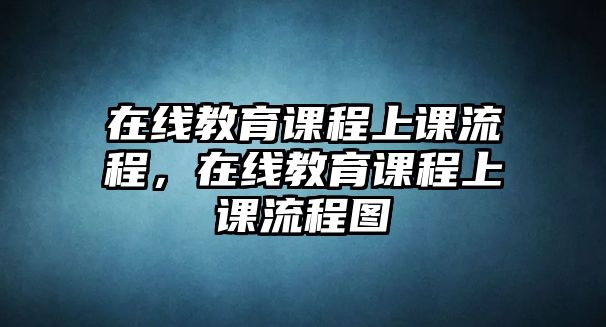 在线教育课程上课流程，在线教育课程上课流程图